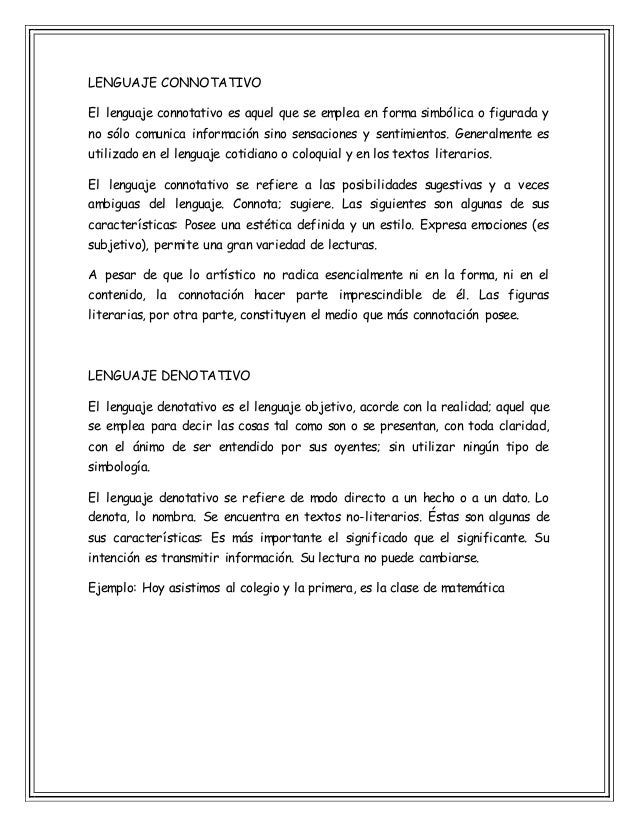 LENGUAJE CONNOTATIVO

El lenguaje connotativo es aquel que se emplea en forma simbólica o figurada y no sólo comunica información sino sensaciones y sentimientos. Generalmente es utilizado en el lenguaje cotidiano o coloquial y en los textos literarios.

El lenguaje connotativo se refiere a las posibilidades sugestivas y a veces ambiguas del lenguaje. Connota; sugiere. Las siguientes son algunas de sus características: Posee una estética definida y un estilo. Expresa emociones (es subjetivo), permite una gran variedad de lecturas.

A pesar de que lo artístico no radica esencialmente ni en la forma, ni en el contenido, la connotación hacer parte imprescindible de él. Las figuras literarias, por otra parte, constituyen el medio que más connotación posee.

LENGUAJE DENOTATIVO

El lenguaje denotativo es el lenguaje objetivo, acorde con la realidad; aquel que se emplea para decir las cosas tal como son o se presentan, con toda claridad, con el ánimo de ser entendido por sus oyentes; sin utilizar ningún tipo de simbología.

El lenguaje denotativo se refiere de modo directo a un hecho o a un dato. Lo denota, lo nombra. Se encuentra en textos no-literarios. Éstas son algunas de sus características: Es más importante el significado que el significante. Su intención es transmitir información. Su lectura no puede cambiarse.

Ejemplo: Hoy asistimos al colegio y la primera, es la clase de matemática